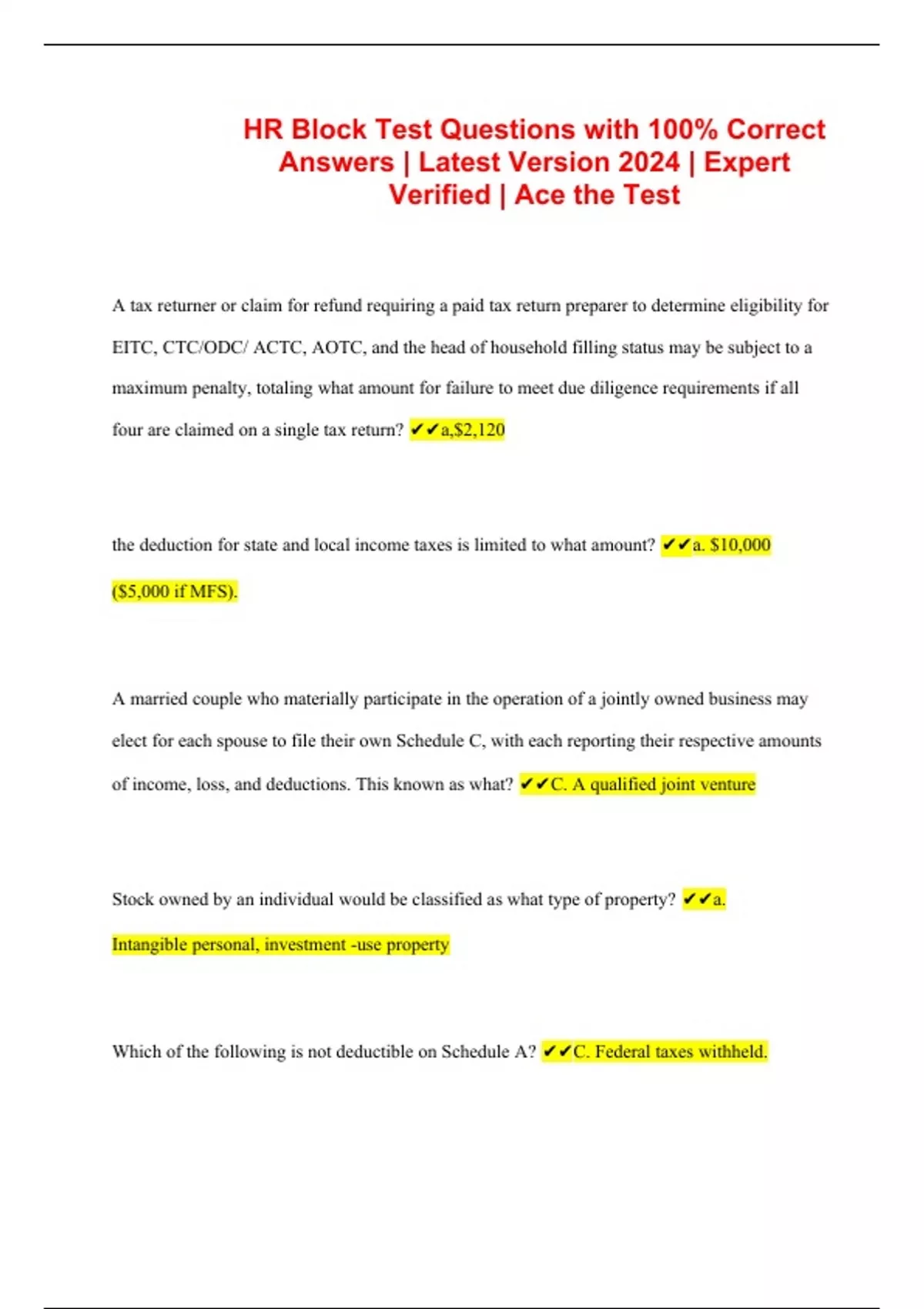 HR Block Test Questions with 100% Correct Answers | Latest Version 2024 | Expert Verified | Ace the Test

A tax returner or claim for refund requiring a paid tax return preparer to determine eligibility for EITC, CTC/ODC/ ACTC, AOTC, and the head of household filling status may be subject to a maximum penalty, totaling what amount for failure to meet due diligence requirements if all four are claimed on a single tax return? ✔✔a,$2,120

the deduction for state and local income taxes is limited to what amount? ✔✔a. $10,000 ($5,000 if MFS).

A married couple who materially participate in the operation of a jointly owned business may elect for each spouse to file their own Schedule C, with each reporting their respective amounts of income, loss, and deductions. This known as what? ✔✔C. A qualified joint venture

Stock owned by an individual would be classified as what type of property? ✔✔a. Intangible personal, investment -use property

Which of the following is not deductible on Schedule A? ✔✔C. Federal taxes withheld.